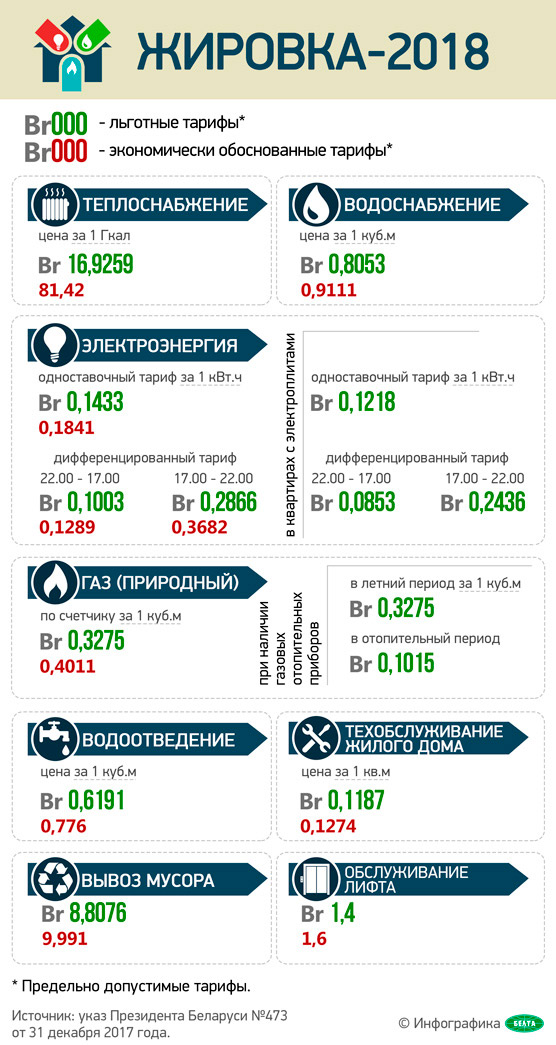 ЖИРОВКА-2018

Br000 - льготные тарифы*
Br000 - экономически обоснованные тарифы*

ТЕПЛОСНАБЖЕНИЕ
цена за 1 Гкал
Br 16,9259
81,42

ВОДОСНАБЖЕНИЕ
цена за 1 куб.м
Br 0,8053
0,9111

ЭЛЕКТРОЭНЕРГИЯ
одноставочный тариф за 1 кВт.ч
Br 0,1433
0,1841
дифференцированный тариф
22.00 - 17.00
Br 0,1003
0,1289
17.00 - 22.00
Br 0,2866
0,3682

в квартирах с электроплитами
одноставочный тариф за 1 кВт.ч
Br 0,1218
дифференцированный тариф
22.00 - 17.00
Br 0,0853
17.00 - 22.00
Br 0,2436

ГАЗ (ПРИРОДНЫЙ)
по счетчику за 1 куб.м
Br 0,3275
0,4011

при наличии газовых отопительных приборов
в летний период за 1 куб.м
Br 0,3275
в отопительный период
Br 0,1015

ВОДООТВЕДЕНИЕ
цена за 1 куб.м
Br 0,6191
0,776

ТЕХОБСЛУЖИВАНИЕ ЖИЛОГО ДОМА
цена за 1 кв.м
Br 0,1187
0,1274

ВЫВОЗ МУСОРА
Br 8,8076
9,991

ОБСЛУЖИВАНИЕ ЛИФТА
Br 1,4
1,6

* Предельно допустимые тарифы.

Источник: указ Президента Беларуси №473 от 31 декабря 2017 года.

© Инфографика БЕЛТА